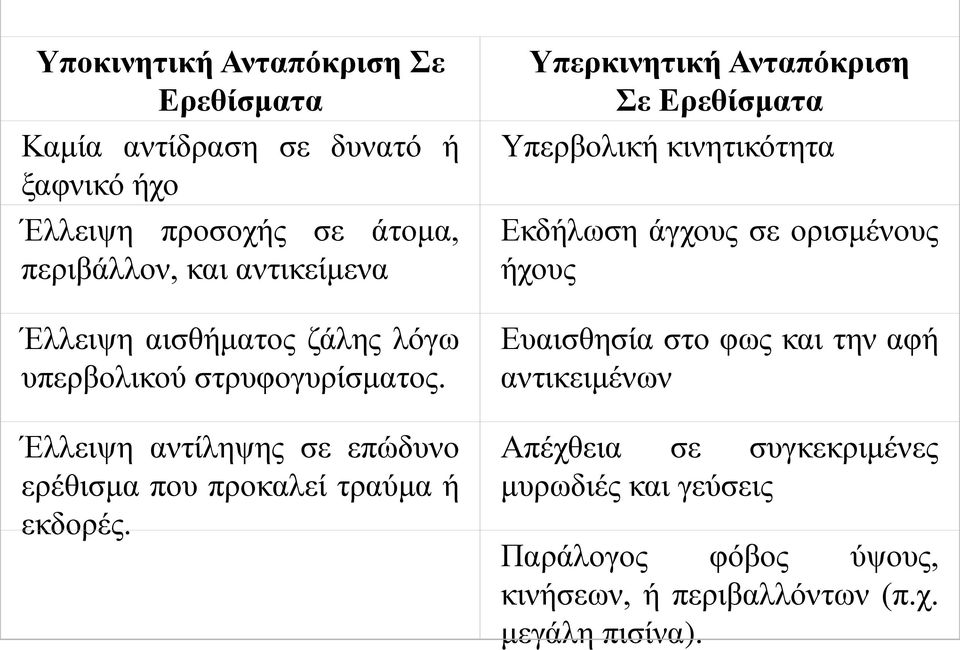 | Υποκινητική Ανταπόκριση Σε Ερεθίσματα | Υπερκινητική Ανταπόκριση Σε Ερεθίσματα |
|---|---|
| Καμία αντίδραση σε δυνατό ή ξαφνικό ήχο | Υπερβολική κινητικότητα |
| Έλλειψη προσοχής σε άτομα, περιβάλλον, και αντικείμενα | Εκδήλωση άγχους σε ορισμένους ήχους |
| Έλλειψη αισθήματος ζάλης λόγω υπερβολικού στρυφογυρίσματος. | Ευαισθησία στο φως και την αφή αντικειμένων |
| Έλλειψη αντίληψης σε επώδυνο ερέθισμα που προκαλεί τραύμα ή εκδορές. | Απέχθεια σε συγκεκριμένες μυρωδιές και γεύσεις |
| | Παράλογος φόβος ύψους, κινήσεων, ή περιβαλλόντων (π.χ. μεγάλη πισίνα). |